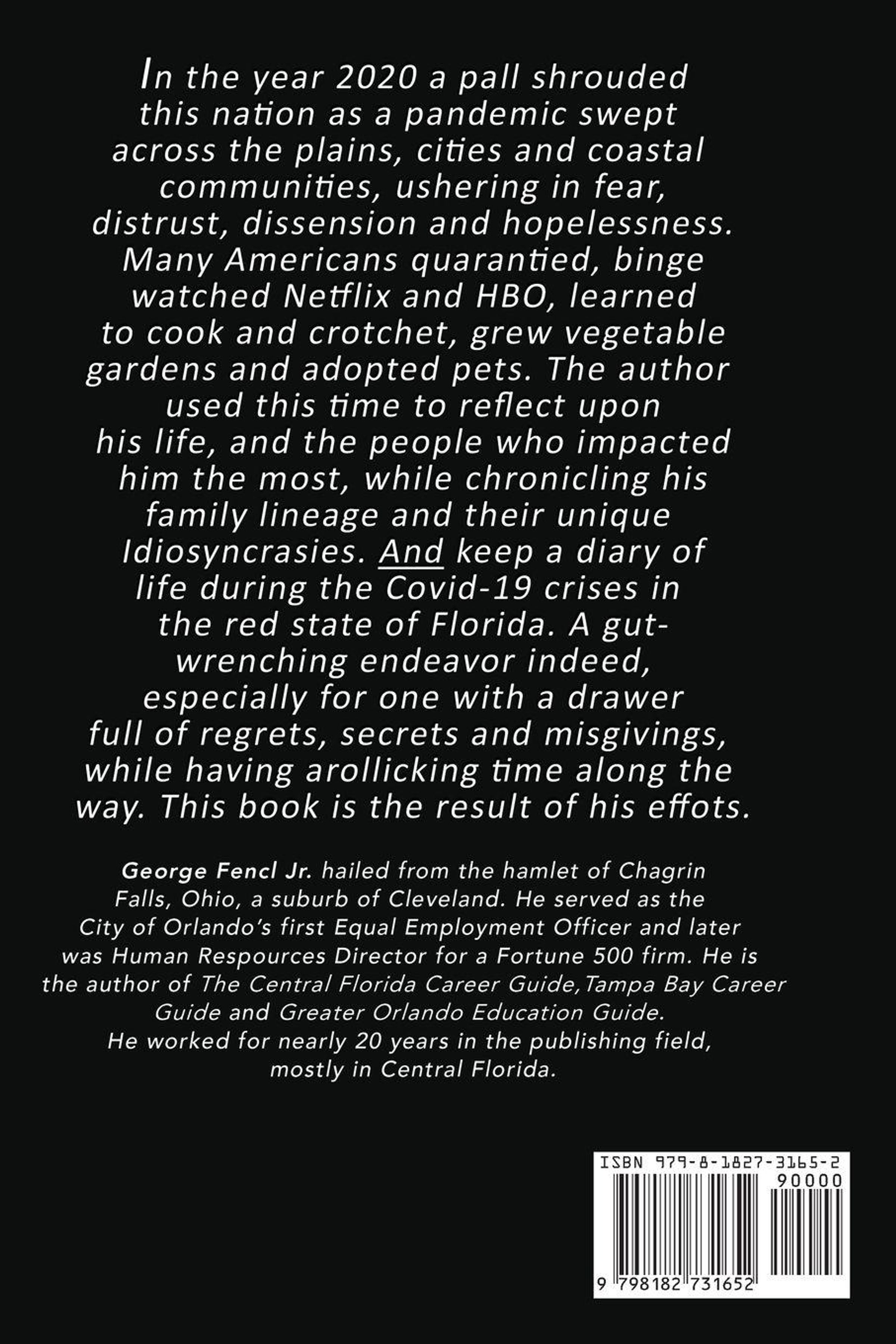 In the year 2020 a pall shrouded this nation as a pandemic swept across the plains, cities and coastal communities, ushering in fear, distrust, dissension and hopelessness. Many Americans quarantied, binge watched Netflix and HBO, learned to cook and crotchet, grew vegetable gardens and adopted pets. The author used this time to reflect upon his life, and the people who impacted him the most, while chronicling his family lineage and their unique Idiosyncrasies. And keep a diary of life during the Covid-19 crises in the red state of Florida. A gut-wrenching endeavor indeed, especially for one with a drawer full of regrets, secrets and misgivings, while having arollicking time along the way. This book is the result of his effots.

George Fencl Jr. hailed from the hamlet of Chagrin Falls, Ohio, a suburb of Cleveland. He served as the City of Orlando's first Equal Employment Officer and later was Human Respources Director for a Fortune 500 firm. He is the author of The Central Florida Career Guide,Tampa Bay Career Guide and Greater Orlando Education Guide. He worked for nearly 20 years in the publishing field, mostly in Central Florida.

ISBN 979-8-1827-3165-2
90000
9 798182 731652